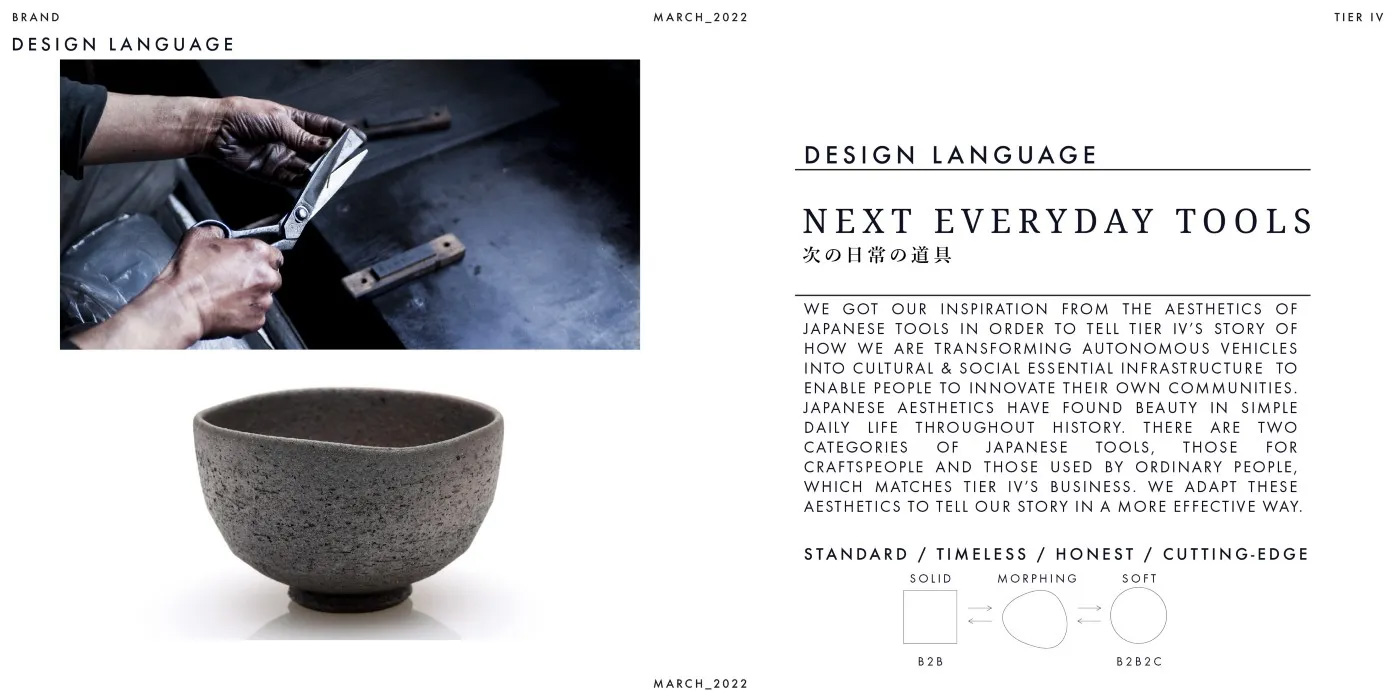 BRAND

MARCH_2022

TIER IV

DESIGN LANGUAGE

DESIGN LANGUAGE

NEXT EVERYDAY TOOLS
次の日常の道具

WE GOT OUR INSPIRATION FROM THE AESTHETICS OF JAPANESE TOOLS IN ORDER TO TELL TIER IV'S STORY OF HOW WE ARE TRANSFORMING AUTONOMOUS VEHICLES INTO CULTURAL & SOCIAL ESSENTIAL INFRASTRUCTURE TO ENABLE PEOPLE TO INNOVATE THEIR OWN COMMUNITIES. JAPANESE AESTHETICS HAVE FOUND BEAUTY IN SIMPLE DAILY LIFE THROUGHOUT HISTORY. THERE ARE TWO CATEGORIES OF JAPANESE TOOLS, THOSE FOR CRAFTSPEOPLE AND THOSE USED BY ORDINARY PEOPLE, WHICH MATCHES TIER IV'S BUSINESS. WE ADAPT THESE AESTHETICS TO TELL OUR STORY IN A MORE EFFECTIVE WAY.

STANDARD / TIMELESS / HONEST / CUTTING-EDGE

SOLID

MORPHING

SOFT

B2B

B2B2C

MARCH_2022